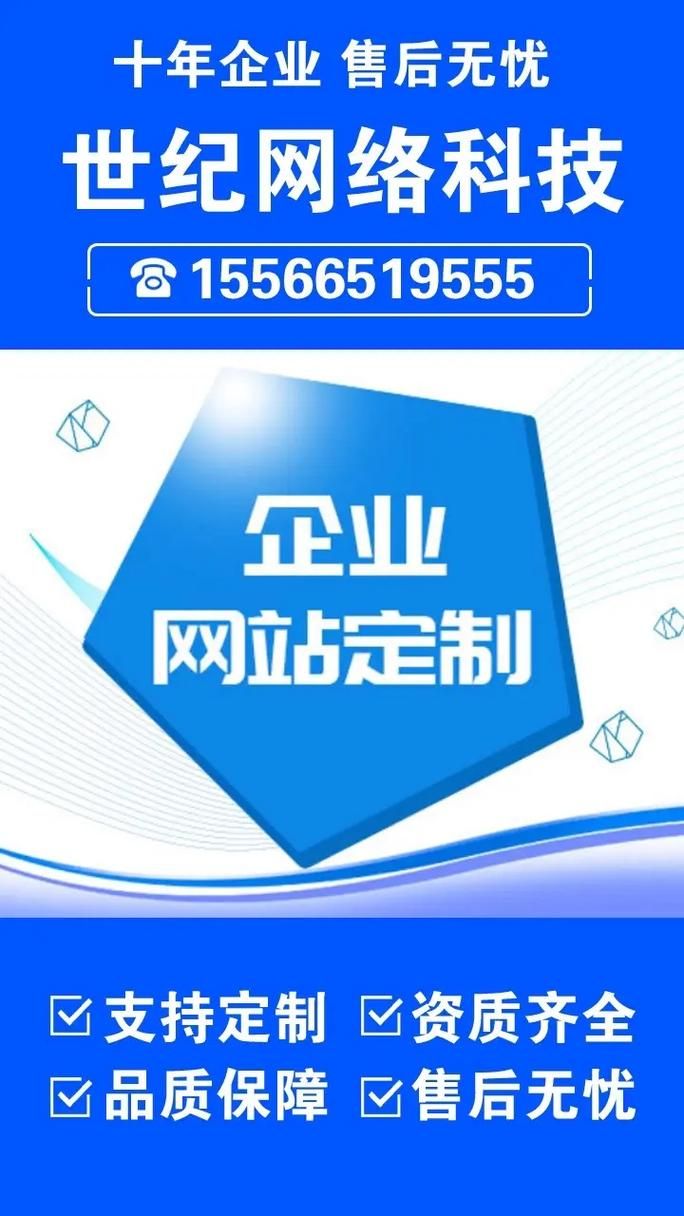 十年企业 售后无忧

世纪网络科技

☎ 15566519555

企业
网站定制

☑ 支持定制 ☑ 资质齐全
☑ 品质保障 ☑ 售后无忧